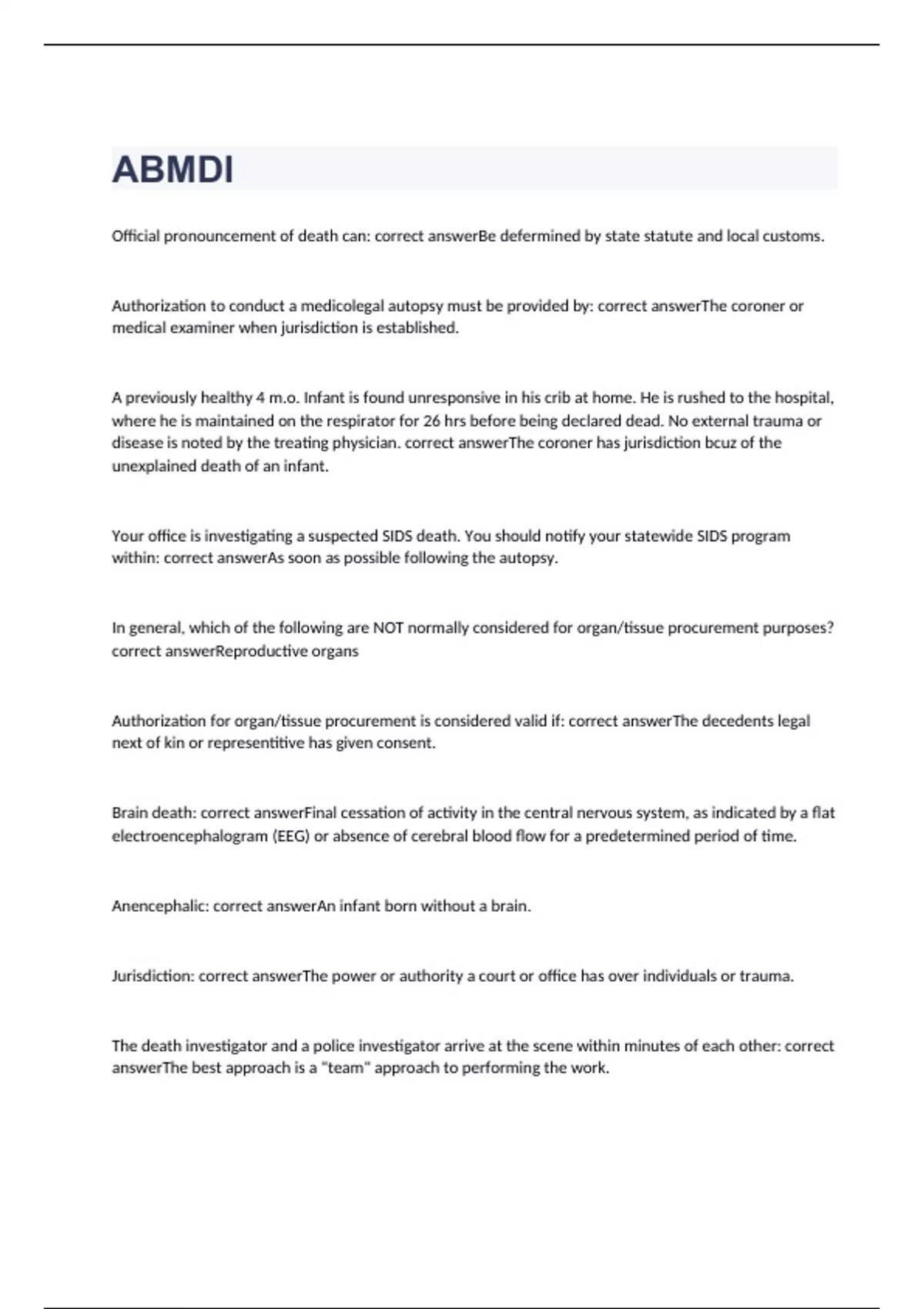 ABMDI

Official pronouncement of death can: correct answerBe defermined by state statute and local customs.

Authorization to conduct a medicolegal autopsy must be provided by: correct answerThe coroner or medical examiner when jurisdiction is established.

A previously healthy 4 m.o. Infant is found unresponsive in his crib at home. He is rushed to the hospital, where he is maintained on the respirator for 26 hrs before being declared dead. No external trauma or disease is noted by the treating physician. correct answerThe coroner has jurisdiction bcuz of the unexplained death of an infant.

Your office is investigating a suspected SIDS death. You should notify your statewide SIDS program within: correct answerAs soon as possible following the autopsy.

In general, which of the following are NOT normally considered for organ/tissue procurement purposes? correct answerReproductive organs

Authorization for organ/tissue procurement is considered valid if: correct answerThe decedents legal next of kin or representitive has given consent.

Brain death: correct answerFinal cessation of activity in the central nervous system, as indicated by a flat electroencephalogram (EEG) or absence of cerebral blood flow for a predetermined period of time.

Anencephalic: correct answerAn infant born without a brain.

Jurisdiction: correct answerThe power or authority a court or office has over individuals or trauma.

The death investigator and a police investigator arrive at the scene within minutes of each other: correct answerThe best approach is a "team" approach to performing the work.